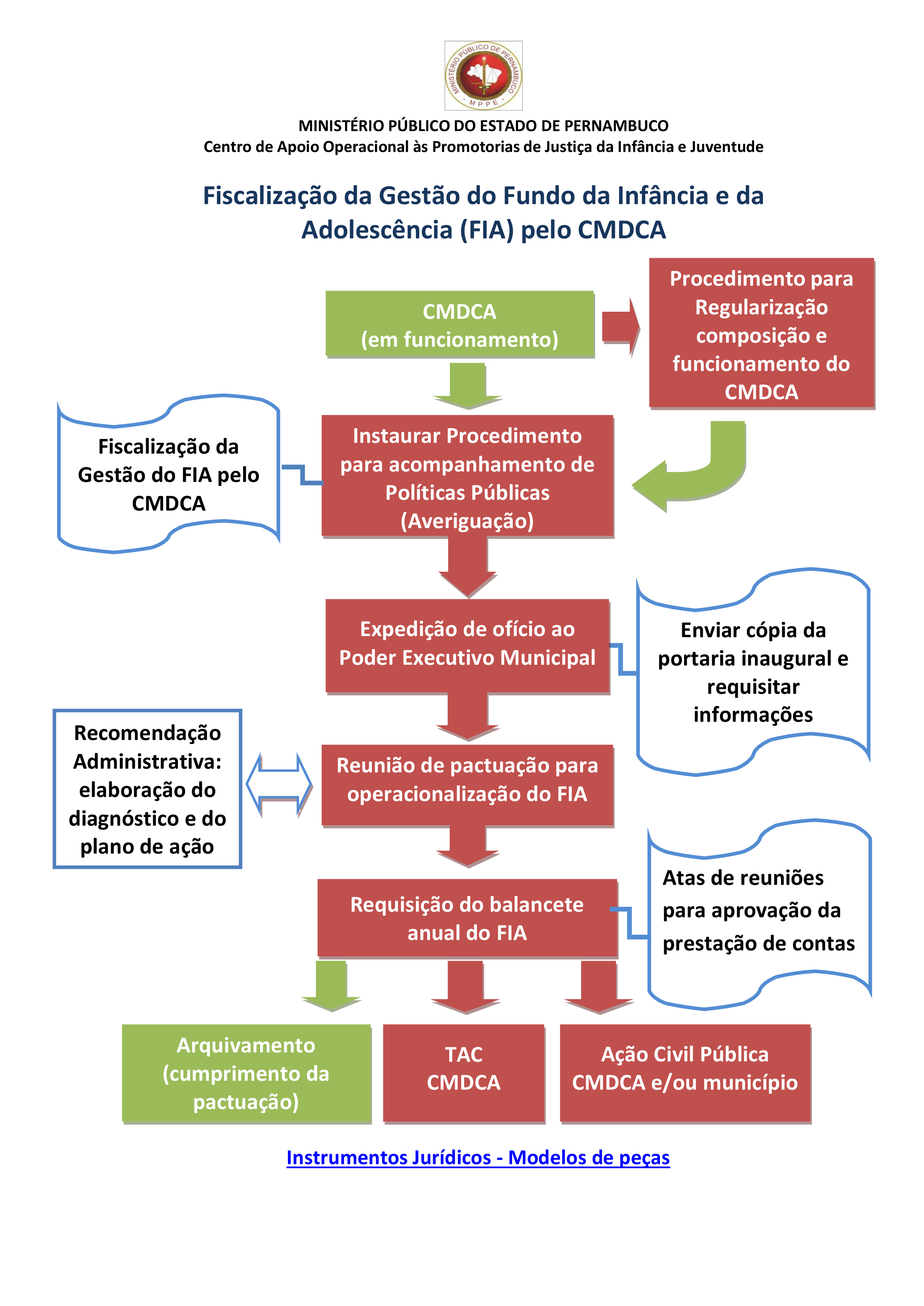 MINISTÉRIO PÚBLICO DE PERNAMBUCO
MPPE

MINISTÉRIO PÚBLICO DO ESTADO DE PERNAMBUCO
Centro de Apoio Operacional às Promotorias de Justiça da Infância e Juventude

Fiscalização da Gestão do Fundo da Infância e da Adolescência (FIA) pelo CMDCA

CMDCA
(em funcionamento)

Procedimento para Regularização composição e funcionamento do CMDCA

Fiscalização da Gestão do FIA pelo CMDCA

Instaurar Procedimento para acompanhamento de Políticas Públicas (Averiguação)

Expedição de ofício ao Poder Executivo Municipal

Enviar cópia da portaria inaugural e requisitar informações

Recomendação Administrativa: elaboração do diagnóstico e do plano de ação

Reunião de pactuação para operacionalização do FIA

Requisição do balancete anual do FIA

Atas de reuniões para aprovação da prestação de contas

Arquivamento (cumprimento da pactuação)

TAC
CMDCA

Ação Civil Pública
CMDCA e/ou município

Instrumentos Jurídicos - Modelos de peças